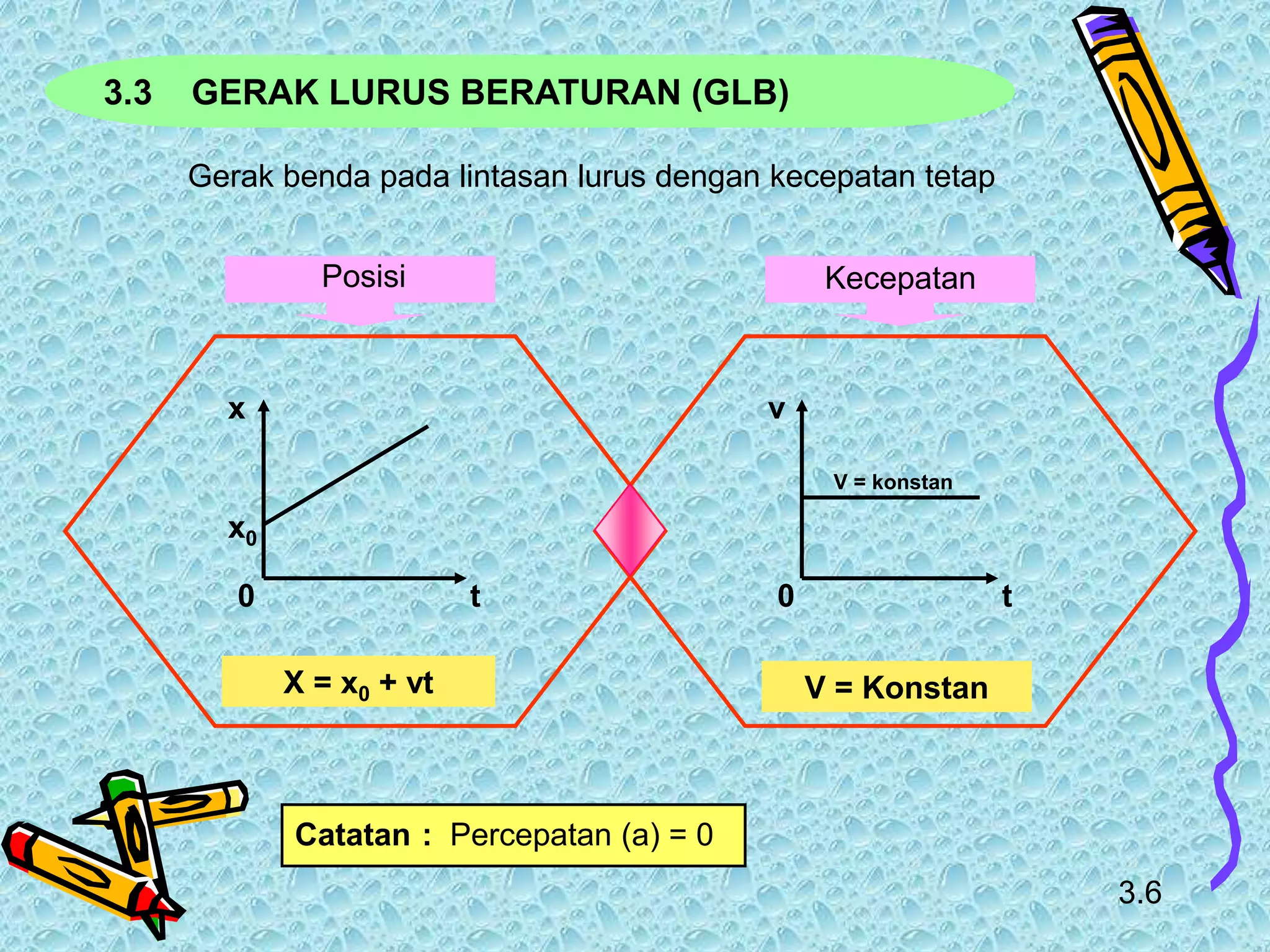 3.3 GERAK LURUS BERATURAN (GLB)

Gerak benda pada lintasan lurus dengan kecepatan tetap

Posisi

x

$x_0$

0

t

$X = x_0 + vt$

Kecepatan

v

V = konstan

0

t

V = Konstan

Catatan : Percepatan (a) = 0

3.6